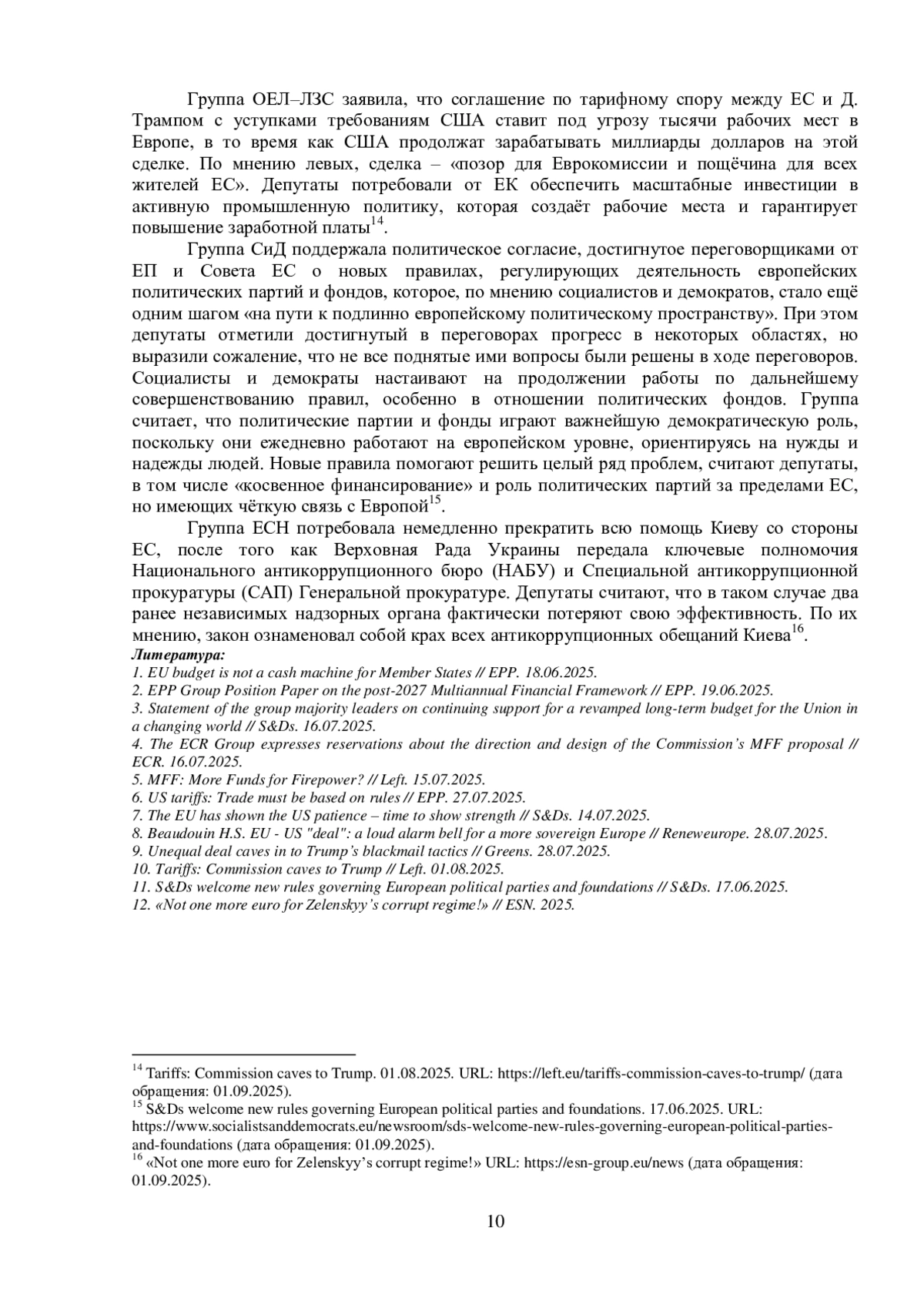 Группа ОЕЛ–ЛЗС заявила, что соглашение по тарифному спору между ЕС и Д. Трампом с уступками требованиям США ставит под угрозу тысячи рабочих мест в Европе, в то время как США продолжат зарабатывать миллиарды долларов на этой сделке. По мнению левых, сделка – «позор для Еврокомиссии и пощёчина для всех жителей ЕС». Депутаты потребовали от ЕК обеспечить масштабные инвестиции в активную промышленную политику, которая создаёт рабочие места и гарантирует повышение заработной платы$^{14}$.

Группа СиД поддержала политическое согласие, достигнутое переговорщиками от ЕП и Совета ЕС о новых правилах, регулирующих деятельность европейских политических партий и фондов, которое, по мнению социалистов и демократов, стало ещё одним шагом «на пути к подлинно европейскому политическому пространству». При этом депутаты отметили достигнутый в переговорах прогресс в некоторых областях, но выразили сожаление, что не все поднятые ими вопросы были решены в ходе переговоров. Социалисты и демократы настаивают на продолжении работы по дальнейшему совершенствованию правил, особенно в отношении политических фондов. Группа считает, что политические партии и фонды играют важнейшую демократическую роль, поскольку они ежедневно работают на европейском уровне, ориентируясь на нужды и надежды людей. Новые правила помогают решить целый ряд проблем, считают депутаты, в том числе «косвенное финансирование» и роль политических партий за пределами ЕС, но имеющих чёткую связь с Европой$^{15}$.

Группа ЕСН потребовала немедленно прекратить всю помощь Киеву со стороны ЕС, после того как Верховная Рада Украины передала ключевые полномочия Национального антикоррупционного бюро (НАБУ) и Специальной антикоррупционной прокуратуры (САП) Генеральной прокуратуре. Депутаты считают, что в таком случае два ранее независимых надзорных органа фактически потеряют свою эффективность. По их мнению, закон ознаменовал собой крах всех антикоррупционных обещаний Киева$^{16}$.

Литература:
1. EU budget is not a cash machine for Member States // EPP. 18.06.2025.
2. EPP Group Position Paper on the post-2027 Multiannual Financial Framework // EPP. 19.06.2025.
3. Statement of the group majority leaders on continuing support for a revamped long-term budget for the Union in a changing world // S&Ds. 16.07.2025.
4. The ECR Group expresses reservations about the direction and design of the Commission's MFF proposal // ECR. 16.07.2025.
5. MFF: More Funds for Firepower? // Left. 15.07.2025.
6. US tariffs: Trade must be based on rules // EPP. 27.07.2025.
7. The EU has shown the US patience – time to show strength // S&Ds. 14.07.2025.
8. Beaudouin H.S. EU - US "deal": a loud alarm bell for a more sovereign Europe // Reneweurope. 28.07.2025.
9. Unequal deal caves in to Trump's blackmail tactics // Greens. 28.07.2025.
10. Tariffs: Commission caves to Trump // Left. 01.08.2025.
11. S&Ds welcome new rules governing European political parties and foundations // S&Ds. 17.06.2025.
12. «Not one more euro for Zelenskyy's corrupt regime!» // ESN. 2025.

$^{14}$ Tariffs: Commission caves to Trump. 01.08.2025. URL: https://left.eu/tariffs-commission-caves-to-trump/ (дата обращения: 01.09.2025).
$^{15}$ S&Ds welcome new rules governing European political parties and foundations. 17.06.2025. URL: https://www.socialistsanddemocrats.eu/newsroom/sds-welcome-new-rules-governing-european-political-parties-and-foundations (дата обращения: 01.09.2025).
$^{16}$ «Not one more euro for Zelenskyy's corrupt regime!» URL: https://esn-group.eu/news (дата обращения: 01.09.2025).

10